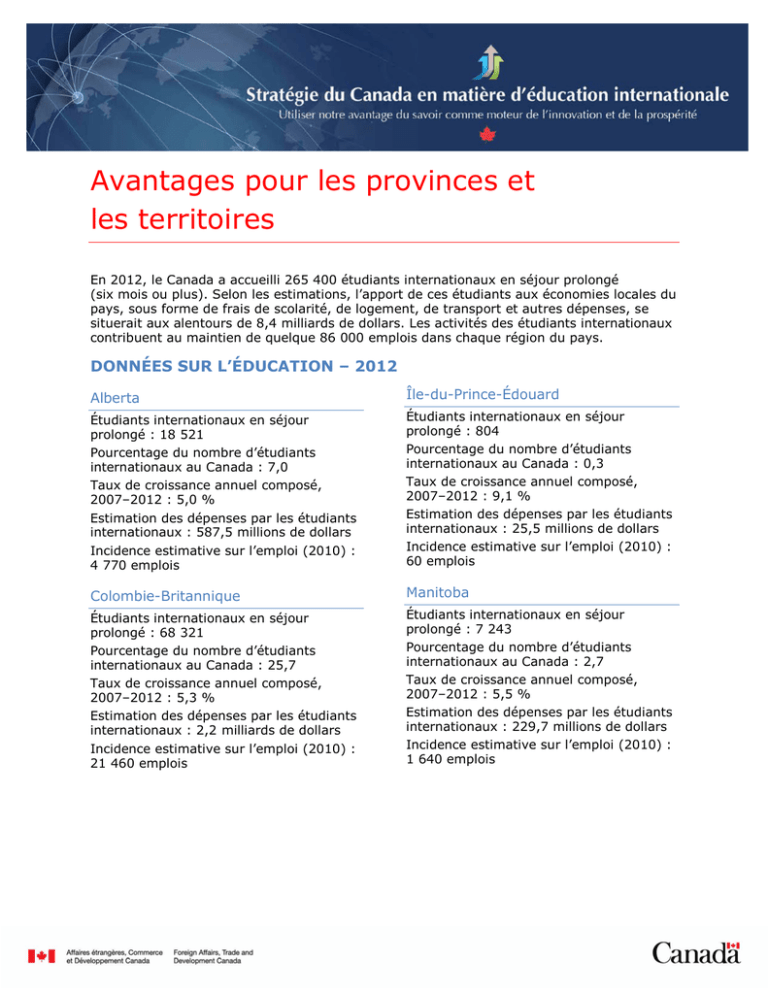 Stratégie du Canada en matière d'éducation internationale
Utiliser notre avantage du savoir comme moteur de l'innovation et de la prospérité

Avantages pour les provinces et les territoires

En 2012, le Canada a accueilli 265 400 étudiants internationaux en séjour prolongé (six mois ou plus). Selon les estimations, l'apport de ces étudiants aux économies locales du pays, sous forme de frais de scolarité, de logement, de transport et autres dépenses, se situerait aux alentours de 8,4 milliards de dollars. Les activités des étudiants internationaux contribuent au maintien de quelque 86 000 emplois dans chaque région du pays.

DONNÉES SUR L'ÉDUCATION – 2012

Alberta

Étudiants internationaux en séjour prolongé : 18 521

Pourcentage du nombre d'étudiants internationaux au Canada : 7,0

Taux de croissance annuel composé, 2007–2012 : 5,0 %

Estimation des dépenses par les étudiants internationaux : 587,5 millions de dollars

Incidence estimative sur l'emploi (2010) : 4 770 emplois

Colombie-Britannique

Étudiants internationaux en séjour prolongé : 68 321

Pourcentage du nombre d'étudiants internationaux au Canada : 25,7

Taux de croissance annuel composé, 2007–2012 : 5,3 %

Estimation des dépenses par les étudiants internationaux : 2,2 milliards de dollars

Incidence estimative sur l'emploi (2010) : 21 460 emplois

Île-du-Prince-Édouard

Étudiants internationaux en séjour prolongé : 804

Pourcentage du nombre d'étudiants internationaux au Canada : 0,3

Taux de croissance annuel composé, 2007–2012 : 9,1 %

Estimation des dépenses par les étudiants internationaux : 25,5 millions de dollars

Incidence estimative sur l'emploi (2010) : 60 emplois

Manitoba

Étudiants internationaux en séjour prolongé : 7 243

Pourcentage du nombre d'étudiants internationaux au Canada : 2,7

Taux de croissance annuel composé, 2007–2012 : 5,5 %

Estimation des dépenses par les étudiants internationaux : 229,7 millions de dollars

Incidence estimative sur l'emploi (2010) : 1 640 emplois

Affaires étrangères, Commerce et Développement Canada
Foreign Affairs, Trade and Development Canada

Canada